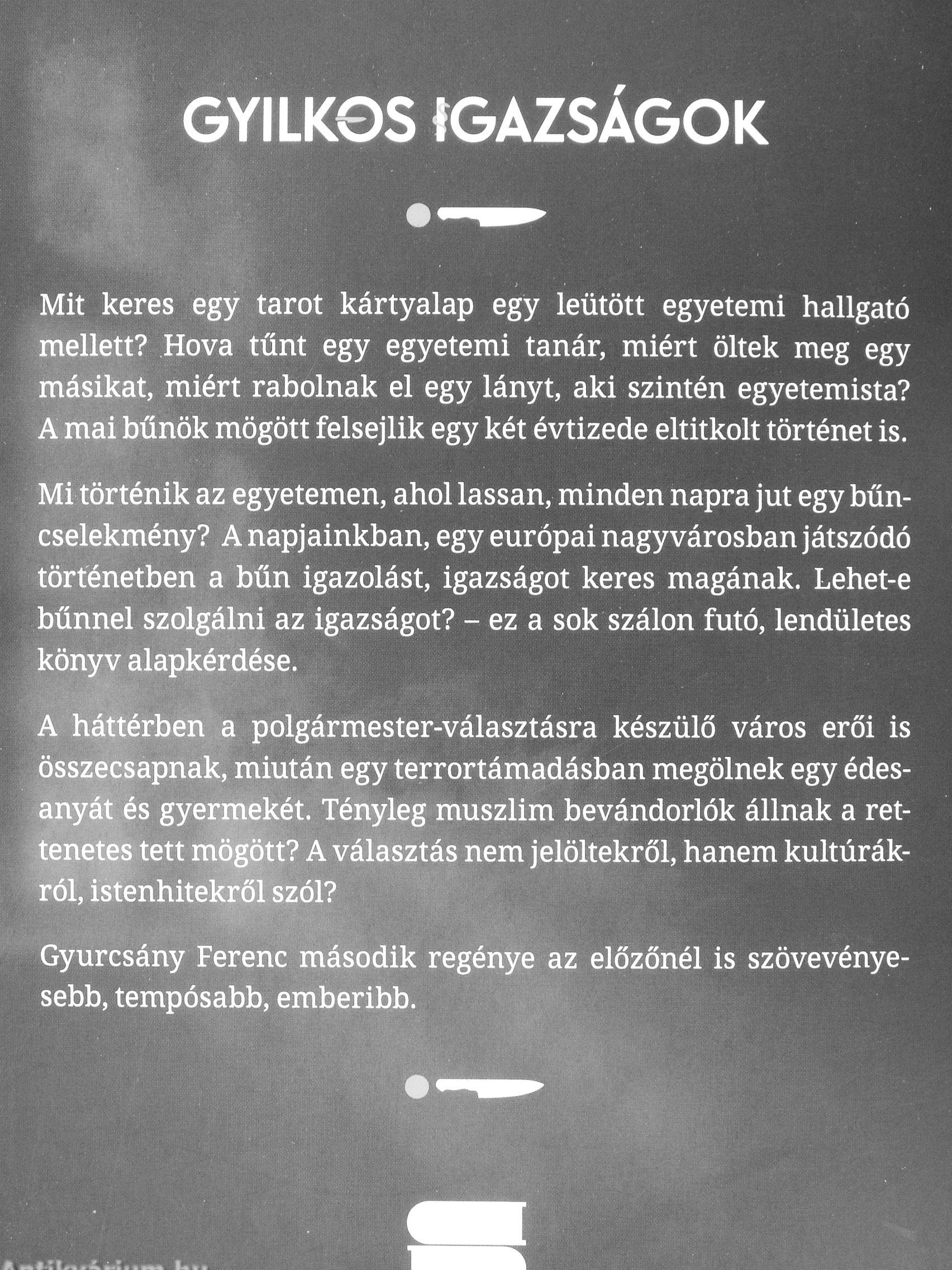 GYILKOS IGAZSÁGOK

Mit keres egy tarot kártyalap egy leütött egyetemi hallgató mellett? Hova tűnt egy egyetemi tanár, miért öltek meg egy másikat, miért rabolnak el egy lányt, aki szintén egyetemista? A mai bűnök mögött felsejlik egy két évtizede eltitkolt történet is.

Mi történik az egyetemen, ahol lassan, minden napra jut egy bűncselekmény? A napjainkban, egy európai nagyvárosban játszódó történetben a bűn igazolást, igazságot keres magának. Lehet-e bűnnel szolgálni az igazságot? – ez a sok szálon futó, lendületes könyv alapkérdése.

A háttérben a polgármester-választásra készülő város erői is összecsapnak, miután egy terrortámadásban megölnek egy édesanyát és gyermekét. Tényleg muszlim bevándorlók állnak a rettenetes tett mögött? A választás nem jelöltekről, hanem kultúrákról, istenhitekről szól?

Gyurcsány Ferenc második regénye az előzőnél is szövevényesebb, tempósabb, emberibb.

Antikvárium.hu